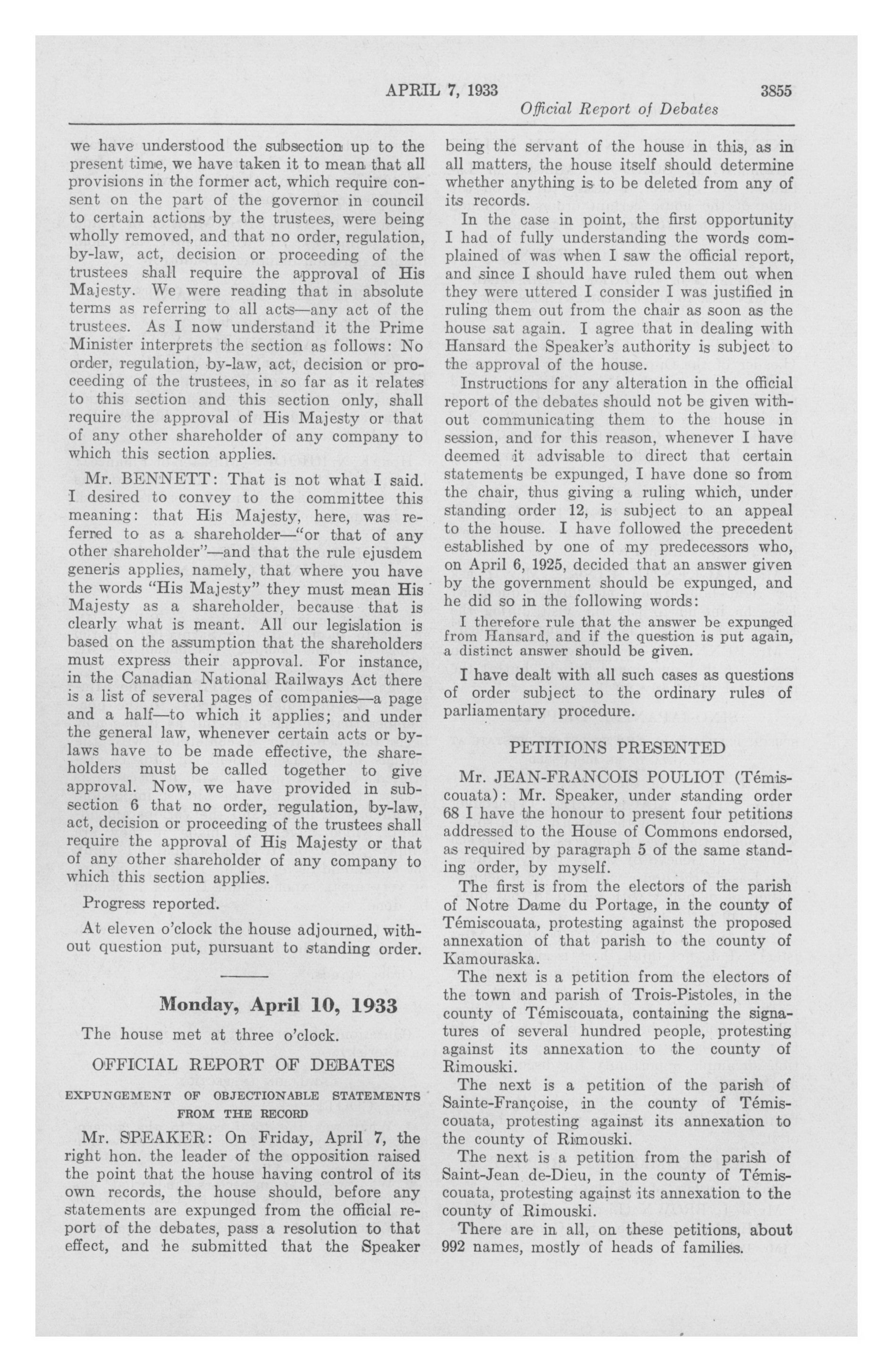 APRIL 7, 1933 3855
Official Report of Debates

we have understood the subsection up to the present time, we have taken it to mean that all provisions in the former act, which require consent on the part of the governor in council to certain actions by the trustees, were being wholly removed, and that no order, regulation, by-law, act, decision or proceeding of the trustees shall require the approval of His Majesty. We were reading that in absolute terms as referring to all acts—any act of the trustees. As I now understand it the Prime Minister interprets the section as follows: No order, regulation, by-law, act, decision or proceeding of the trustees, in so far as it relates to this section and this section only, shall require the approval of His Majesty or that of any other shareholder of any company to which this section applies.

Mr. BENNETT: That is not what I said. I desired to convey to the committee this meaning: that His Majesty, here, was referred to as a shareholder—"or that of any other shareholder"—and that the rule ejusdem generis applies, namely, that where you have the words "His Majesty" they must mean His Majesty as a shareholder, because that is clearly what is meant. All our legislation is based on the assumption that the shareholders must express their approval. For instance, in the Canadian National Railways Act there is a list of several pages of companies—a page and a half—to which it applies; and under the general law, whenever certain acts or by-laws have to be made effective, the shareholders must be called together to give approval. Now, we have provided in subsection 6 that no order, regulation, by-law, act, decision or proceeding of the trustees shall require the approval of His Majesty or that of any other shareholder of any company to which this section applies.

Progress reported.

At eleven o'clock the house adjourned, without question put, pursuant to standing order.

Monday, April 10, 1933

The house met at three o'clock.

OFFICIAL REPORT OF DEBATES

EXPUNGEMENT OF OBJECTIONABLE STATEMENTS FROM THE RECORD

Mr. SPEAKER: On Friday, April 7, the right hon. the leader of the opposition raised the point that the house having control of its own records, the house should, before any statements are expunged from the official report of the debates, pass a resolution to that effect, and he submitted that the Speaker being the servant of the house in this, as in all matters, the house itself should determine whether anything is to be deleted from any of its records.

In the case in point, the first opportunity I had of fully understanding the words complained of was when I saw the official report, and since I should have ruled them out when they were uttered I consider I was justified in ruling them out from the chair as soon as the house sat again. I agree that in dealing with Hansard the Speaker's authority is subject to the approval of the house.

Instructions for any alteration in the official report of the debates should not be given without communicating them to the house in session, and for this reason, whenever I have deemed it advisable to direct that certain statements be expunged, I have done so from the chair, thus giving a ruling which, under standing order 12, is subject to an appeal to the house. I have followed the precedent established by one of my predecessors who, on April 6, 1925, decided that an answer given by the government should be expunged, and he did so in the following words:

I therefore rule that the answer be expunged from Hansard, and if the question is put again, a distinct answer should be given.

I have dealt with all such cases as questions of order subject to the ordinary rules of parliamentary procedure.

PETITIONS PRESENTED

Mr. JEAN-FRANCOIS POULIOT (Témiscouata): Mr. Speaker, under standing order 68 I have the honour to present four petitions addressed to the House of Commons endorsed, as required by paragraph 5 of the same standing order, by myself.

The first is from the electors of the parish of Notre Dame du Portage, in the county of Témiscouata, protesting against the proposed annexation of that parish to the county of Kamouraska.

The next is a petition from the electors of the town and parish of Trois-Pistoles, in the county of Témiscouata, containing the signatures of several hundred people, protesting against its annexation to the county of Rimouski.

The next is a petition of the parish of Sainte-Françoise, in the county of Témiscouata, protesting against its annexation to the county of Rimouski.

The next is a petition from the parish of Saint-Jean de-Dieu, in the county of Témiscouata, protesting against its annexation to the county of Rimouski.

There are in all, on these petitions, about 992 names, mostly of heads of families.